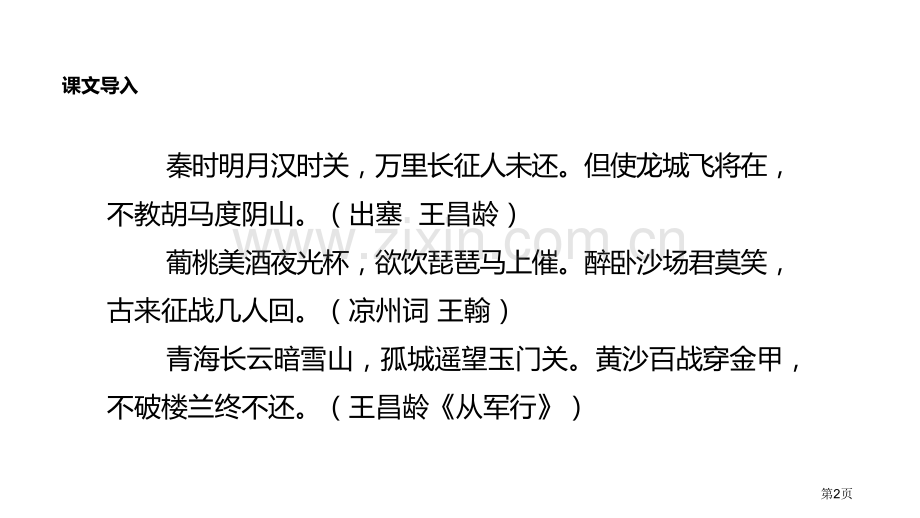 课文导入

秦时明月汉时关，万里长征人未还。但使龙城飞将在，不教胡马度阴山。（出塞 王昌龄）

葡桃美酒夜光杯，欲饮琵琶马上催。醉卧沙场君莫笑，古来征战几人回。（凉州词 王翰）

青海长云暗雪山，孤城遥望玉门关。黄沙百战穿金甲，不破楼兰终不还。（王昌龄《从军行》）

www.zixin.com.cn

第2页